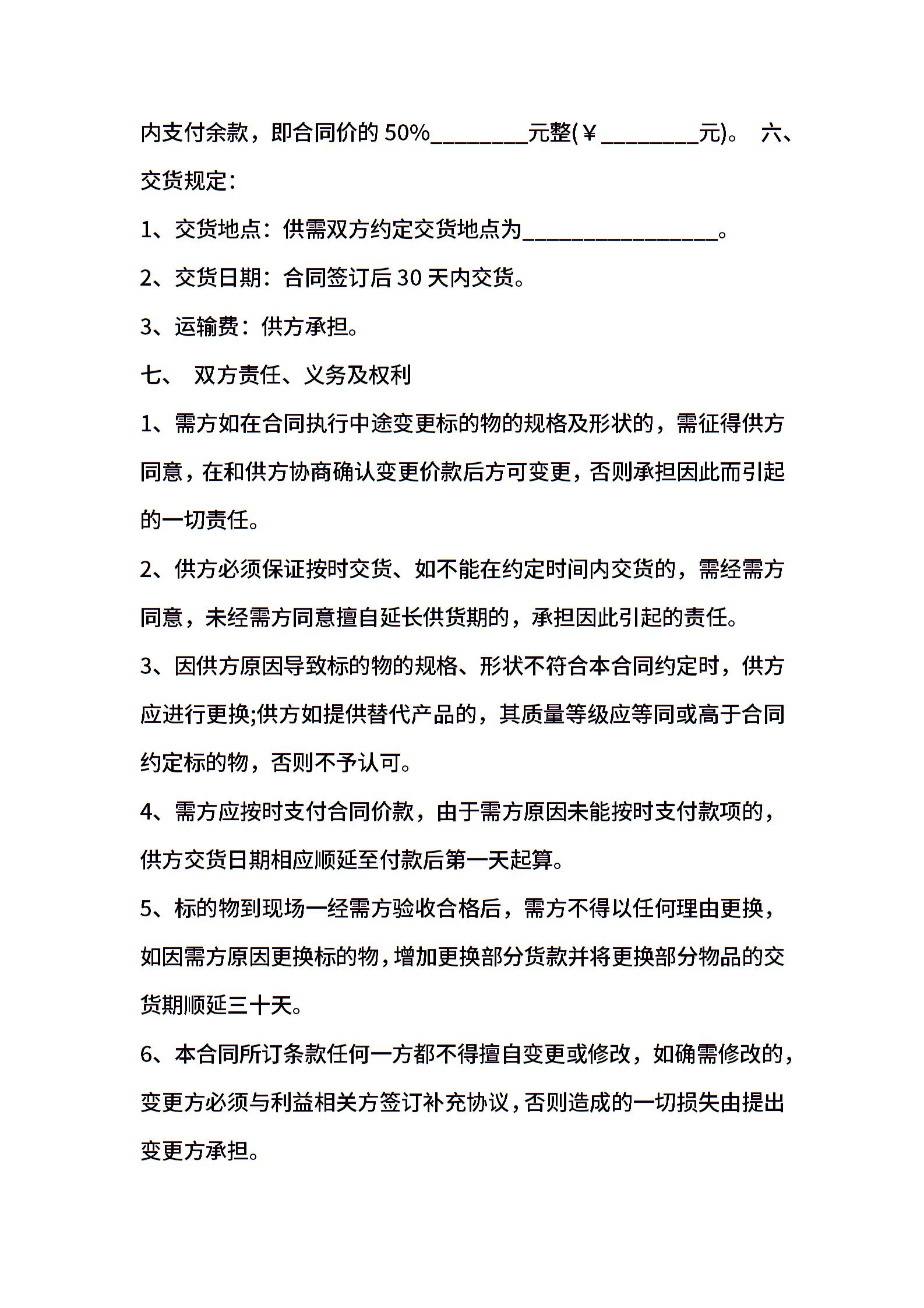 内支付余款，即合同价的 50%________元整(￥________元)。 六、交货规定：

1、交货地点：供需双方约定交货地点为________________。

2、交货日期：合同签订后 30 天内交货。

3、运输费：供方承担。

七、 双方责任、义务及权利

1、需方如在合同执行中途变更标的物的规格及形状的，需征得供方同意，在和供方协商确认变更价款后方可变更，否则承担因此而引起的一切责任。

2、供方必须保证按时交货、如不能在约定时间内交货的，需经需方同意，未经需方同意擅自延长供货期的，承担因此引起的责任。

3、因供方原因导致标的物的规格、形状不符合本合同约定时，供方应进行更换;供方如提供替代产品的，其质量等级应等同或高于合同约定标的物，否则不予认可。

4、需方应按时支付合同价款，由于需方原因未能按时支付款项的，供方交货日期相应顺延至付款后第一天起算。

5、标的物到现场一经需方验收合格后，需方不得以任何理由更换，如因需方原因更换标的物，增加更换部分货款并将更换部分物品的交货期顺延三十天。

6、本合同所订条款任何一方都不得擅自变更或修改，如确需修改的，变更方必须与利益相关方签订补充协议，否则造成的一切损失由提出变更方承担。